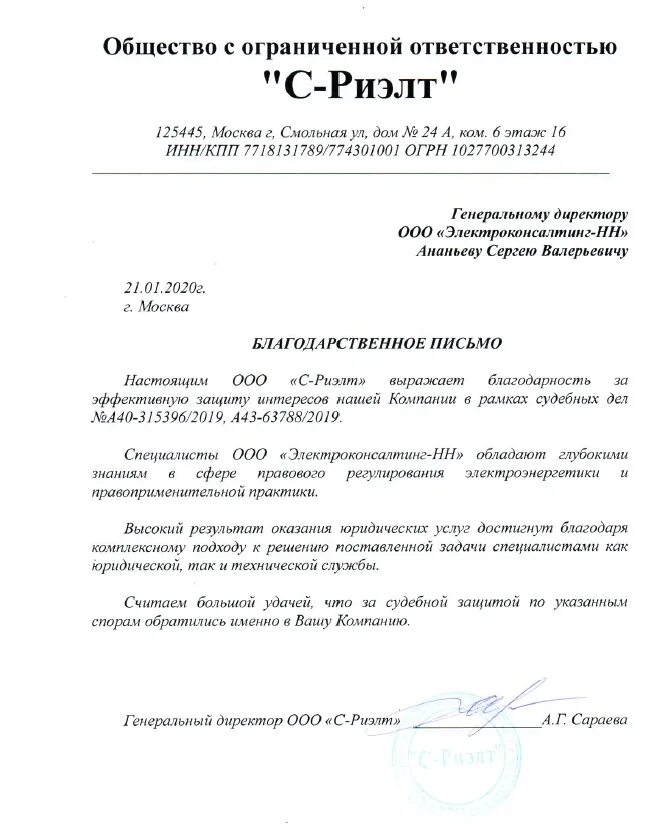 Общество с ограниченной ответственностью
"С-Риэлт"

125445, Москва г, Смольная ул, дом № 24 А, ком. 6 этаж 16
ИНН/КПП 7718131789/774301001 ОГРН 1027700313244

Генеральному директору
ООО «Электроконсалтинг-НН»
Ананьеву Сергею Валерьевичу

21.01.2020г.
г. Москва

БЛАГОДАРСТВЕННОЕ ПИСЬМО

Настоящим ООО «С-Риэлт» выражает благодарность за эффективную защиту интересов нашей Компании в рамках судебных дел №А40-315396/2019, А43-63788/2019.

Специалисты ООО «Электроконсалтинг-НН» обладают глубокими знаниям в сфере правового регулирования электроэнергетики и правоприменительной практики.

Высокий результат оказания юридических услуг достигнут благодаря комплексному подходу к решению поставленной задачи специалистами как юридической, так и технической службы.

Считаем большой удачей, что за судебной защитой по указанным спорам обратились именно в Вашу Компанию.

Генеральный директор ООО «С-Риэлт» А.Г. Сараева

"С-Риэлт"